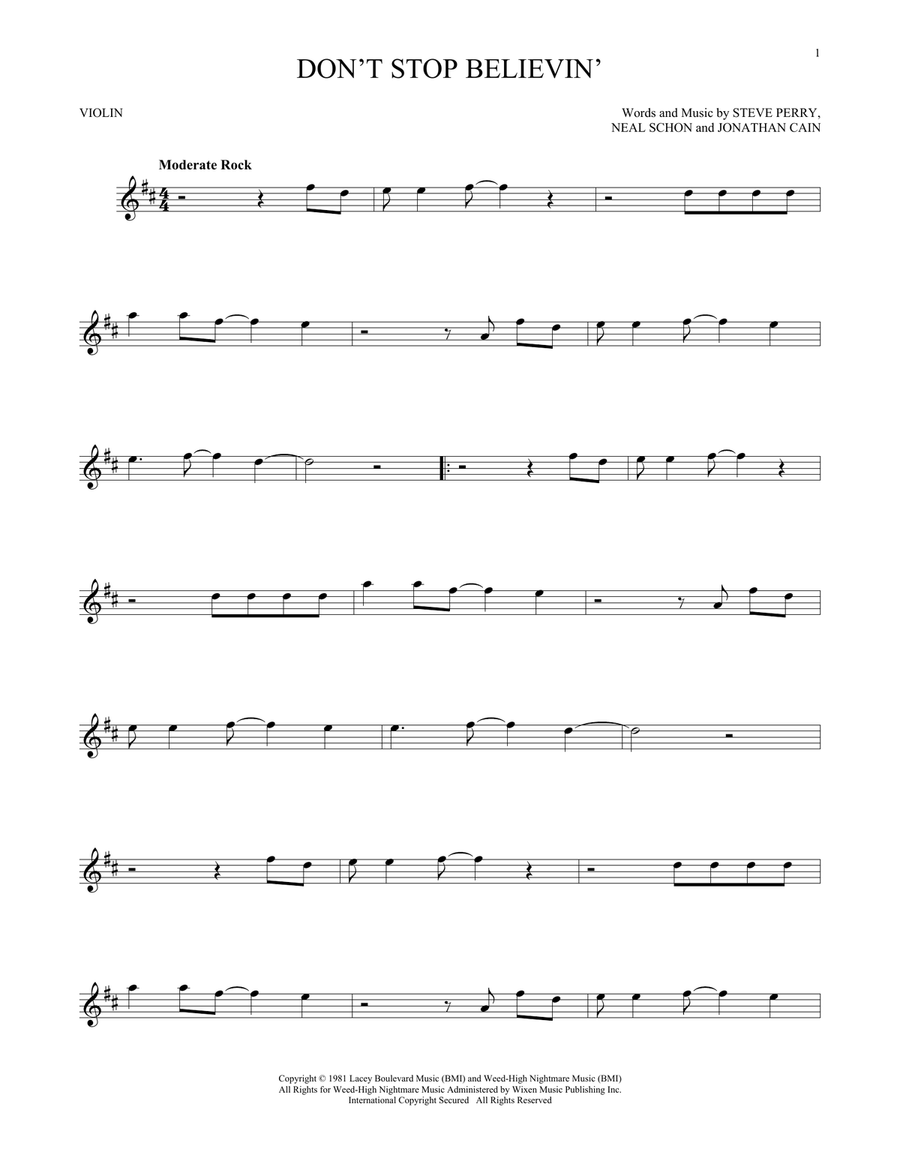 1

DON'T STOP BELIEVIN'

VIOLIN

Words and Music by STEVE PERRY,
NEAL SCHON and JONATHAN CAIN

Moderate Rock

Copyright © 1981 Lacey Boulevard Music (BMI) and Weed-High Nightmare Music (BMI)
All Rights for Weed-High Nightmare Music Administered by Wixen Music Publishing Inc.
International Copyright Secured All Rights Reserved